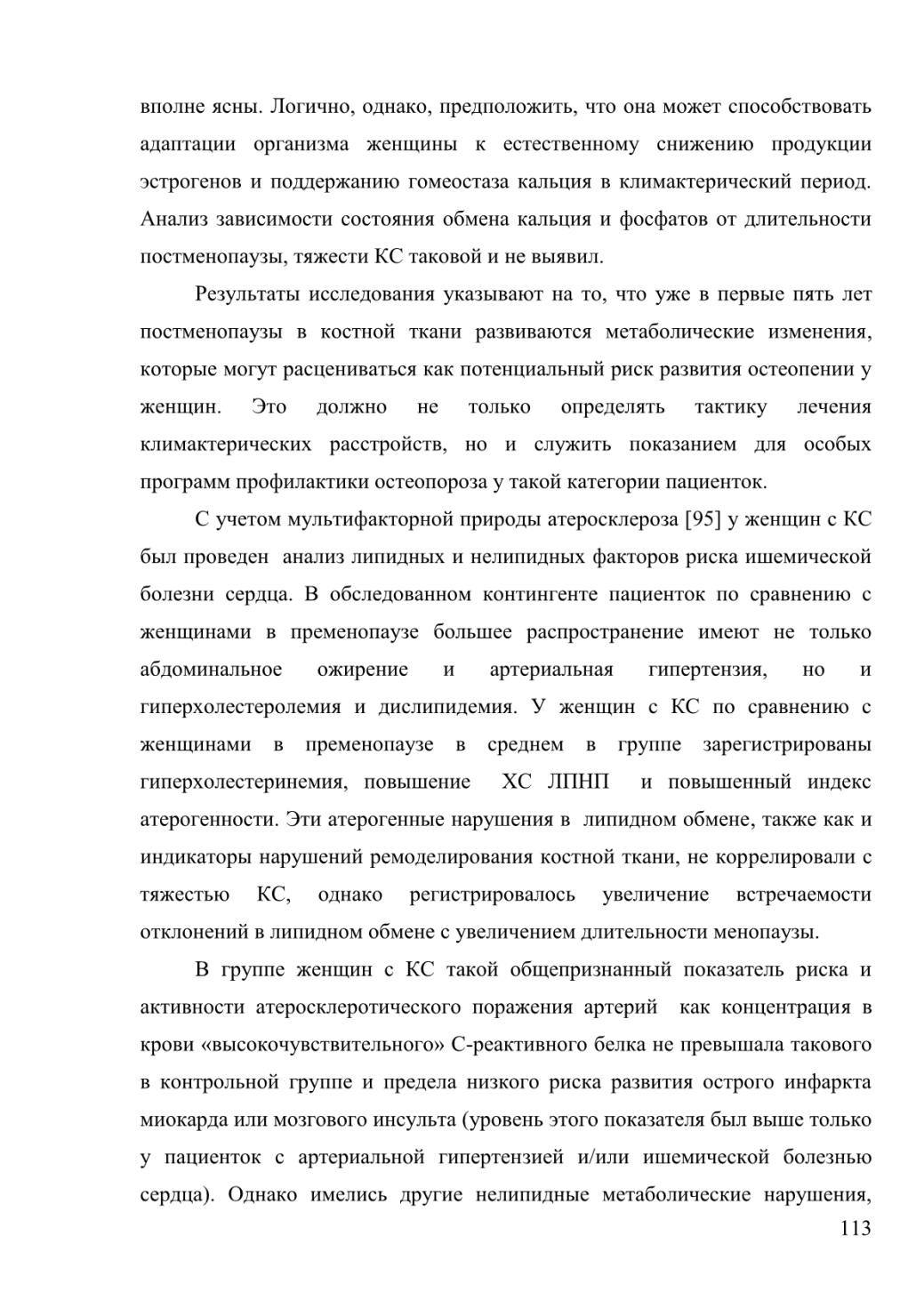 вполне ясны. Логично, однако, предположить, что она может способствовать адаптации организма женщины к естественному снижению продукции эстрогенов и поддержанию гомеостаза кальция в климактерический период. Анализ зависимости состояния обмена кальция и фосфатов от длительности постменопаузы, тяжести КС таковой и не выявил.

Результаты исследования указывают на то, что уже в первые пять лет постменопаузы в костной ткани развиваются метаболические изменения, которые могут расцениваться как потенциальный риск развития остеопении у женщин. Это должно не только определять тактику лечения климактерических расстройств, но и служить показанием для особых программ профилактики остеопороза у такой категории пациенток.

С учетом мультифакторной природы атеросклероза [95] у женщин с КС был проведен анализ липидных и нелипидных факторов риска ишемической болезни сердца. В обследованном контингенте пациенток по сравнению с женщинами в пременопаузе большее распространение имеют не только абдоминальное ожирение и артериальная гипертензия, но и гиперхолестеролемия и дислипидемия. У женщин с КС по сравнению с женщинами в пременопаузе в среднем в группе зарегистрированы гиперхолестеринемия, повышение ХС ЛПНП и повышенный индекс атерогенности. Эти атерогенные нарушения в липидном обмене, также как и индикаторы нарушений ремоделирования костной ткани, не коррелировали с тяжестью КС, однако регистрировалось увеличение встречаемости отклонений в липидном обмене с увеличением длительности менопаузы.

В группе женщин с КС такой общепризнанный показатель риска и активности атеросклеротического поражения артерий как концентрация в крови «высокочувствительного» С-реактивного белка не превышала такового в контрольной группе и предела низкого риска развития острого инфаркта миокарда или мозгового инсульта (уровень этого показателя был выше только у пациенток с артериальной гипертензией и/или ишемической болезнью сердца). Однако имелись другие нелипидные метаболические нарушения,

113